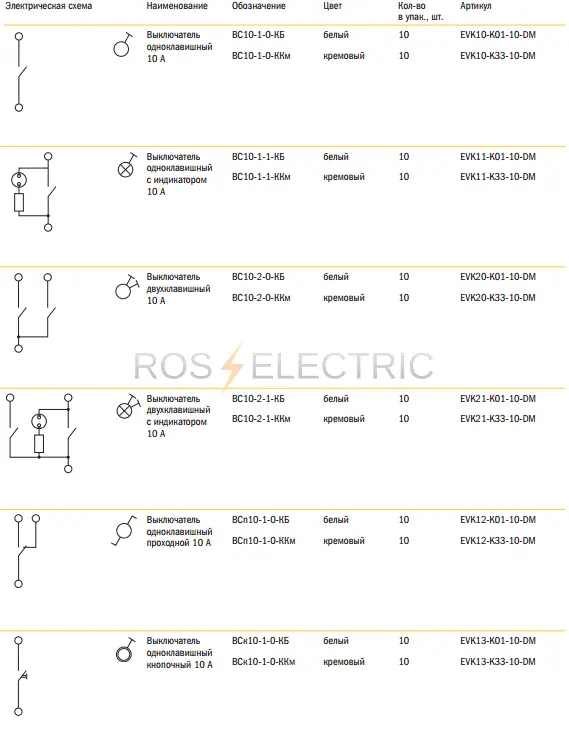 | Электрическая схема | Наименование | Обозначение | Цвет | Кол-во в упак., шт. | Артикул |
|---|---|---|---|---|---|
| | Выключатель одноклавишный 10 А | ВС10-1-0-КБ | белый | 10 | EVK10-K01-10-DM |
| | | ВС10-1-0-ККм | кремовый | 10 | EVK10-K33-10-DM |
| | Выключатель одноклавишный с индикатором 10 А | ВС10-1-1-КБ | белый | 10 | EVK11-K01-10-DM |
| | | ВС10-1-1-ККм | кремовый | 10 | EVK11-K33-10-DM |
| | Выключатель двухклавишный 10 А | ВС10-2-0-КБ | белый | 10 | EVK20-K01-10-DM |
| | | ВС10-2-0-ККм | кремовый | 10 | EVK20-K33-10-DM |
| | Выключатель двухклавишный с индикатором 10 А | ВС10-2-1-КБ | белый | 10 | EVK21-K01-10-DM |
| | | ВС10-2-1-ККм | кремовый | 10 | EVK21-K33-10-DM |
| | Выключатель одноклавишный проходной 10 А | ВСп10-1-0-КБ | белый | 10 | EVK12-K01-10-DM |
| | | ВСп10-1-0-ККм | кремовый | 10 | EVK12-K33-10-DM |
| | Выключатель одноклавишный кнопочный 10 А | ВСк10-1-0-КБ | белый | 10 | EVK13-K01-10-DM |
| | | ВСк10-1-0-ККм | кремовый | 10 | EVK13-K33-10-DM |

ROS ELECTRIC